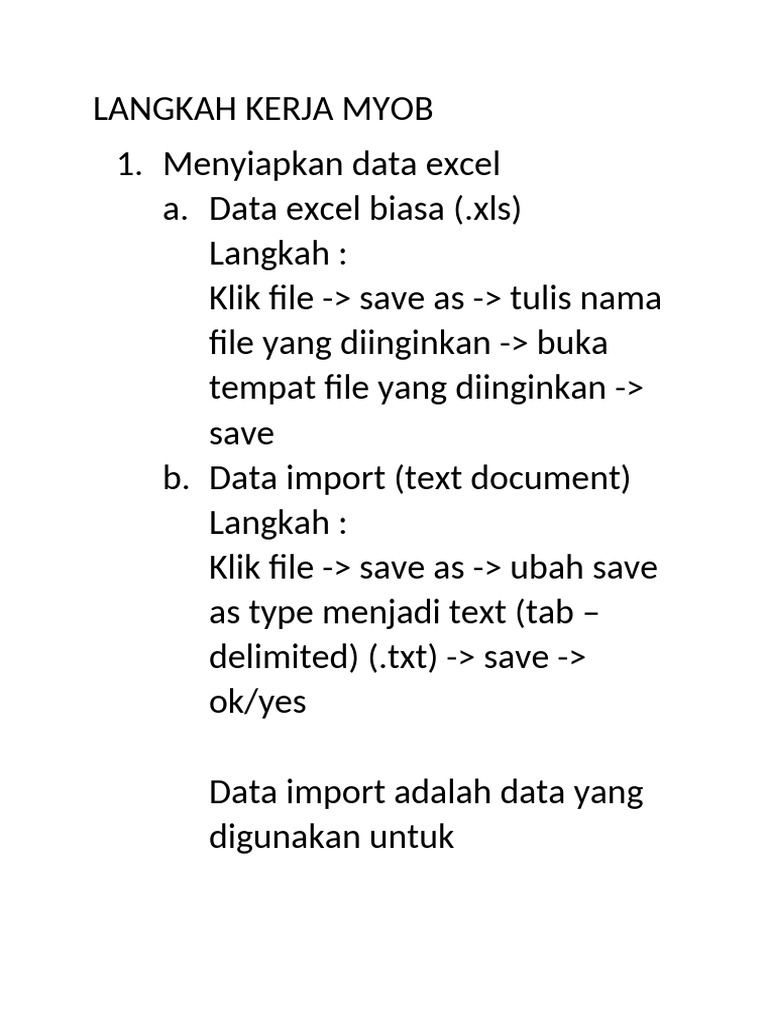 LANGKAH KERJA MYOB

1. Menyiapkan data excel
a. Data excel biasa (.xls)
Langkah :
Klik file -> save as -> tulis nama file yang diinginkan -> buka tempat file yang diinginkan -> save
b. Data import (text document)
Langkah :
Klik file -> save as -> ubah save as type menjadi text (tab – delimited) (.txt) -> save -> ok/yes

Data import adalah data yang digunakan untuk